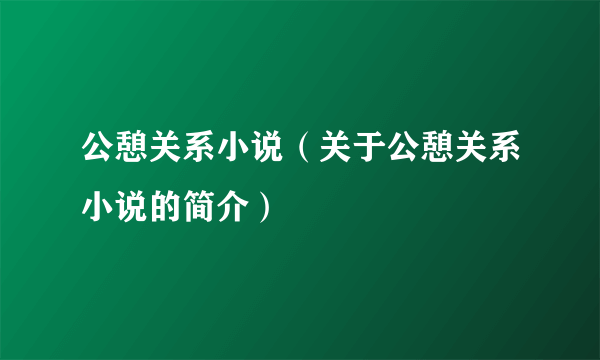 公憩关系小说（关于公憩关系小说的简介）